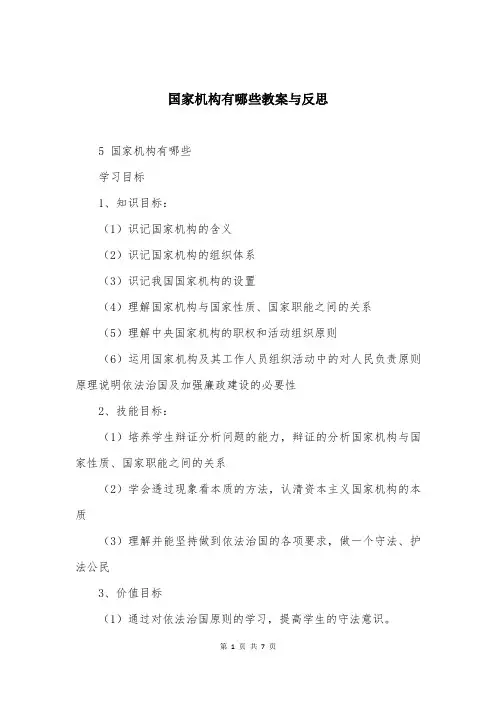 国家机构有哪些教案与反思

5 国家机构有哪些

学习目标

1、知识目标：

（1）识记国家机构的含义

（2）识记国家机构的组织体系

（3）识记我国国家机构的设置

（4）理解国家机构与国家性质、国家职能之间的关系

（5）理解中央国家机构的职权和活动组织原则

（6）运用国家机构及其工作人员组织活动中的对人民负责原则原理说明依法治国及加强廉政建设的必要性

2、技能目标：

（1）培养学生辩证分析问题的能力，辩证的分析国家机构与国家性质、国家职能之间的关系

（2）学会透过现象看本质的方法，认清资本主义国家机构的本质

（3）理解并能坚持做到依法治国的各项要求，做一个守法、护法公民

3、价值目标

（1）通过对依法治国原则的学习，提高学生的守法意识。

第 1 页 共 7 页